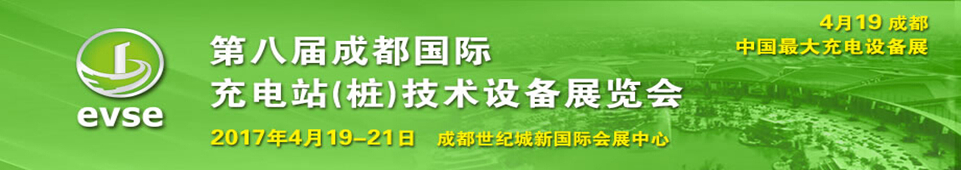 evse

第八届成都国际
充电站(桩)技术设备展览会

2017年4月19–21日 成都世纪城新国际会展中心

4月19 成都
中国最大充电设备展